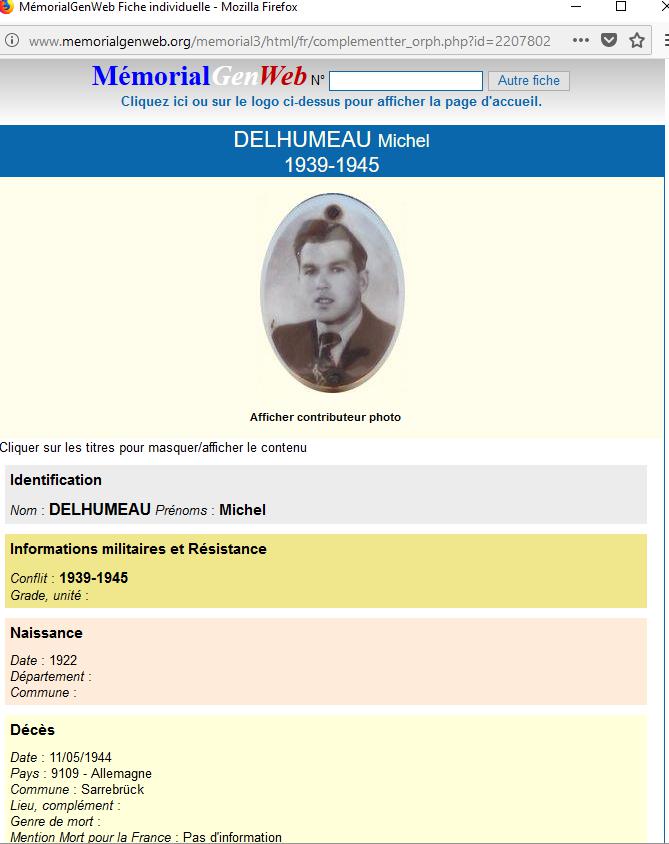 MémorialGenWeb Fiche individuelle - Mozilla Firefox

www.memorialgenweb.org/memorial3/html/fr/complementter_orph.php?id=2207802

MémorialGenWeb N° Autre fiche
Cliquez ici ou sur le logo ci-dessus pour afficher la page d'accueil.

DELHUMEAU Michel
1939-1945

Afficher contributeur photo

Cliquer sur les titres pour masquer/afficher le contenu

Identification

Nom : DELHUMEAU Prénoms : Michel

Informations militaires et Résistance

Conflit : 1939-1945
Grade, unité :

Naissance

Date : 1922
Département :
Commune :

Décès

Date : 11/05/1944
Pays : 9109 - Allemagne
Commune : Sarrebrück
Lieu, complément :
Genre de mort :
Mention Mort pour la France : Pas d'information